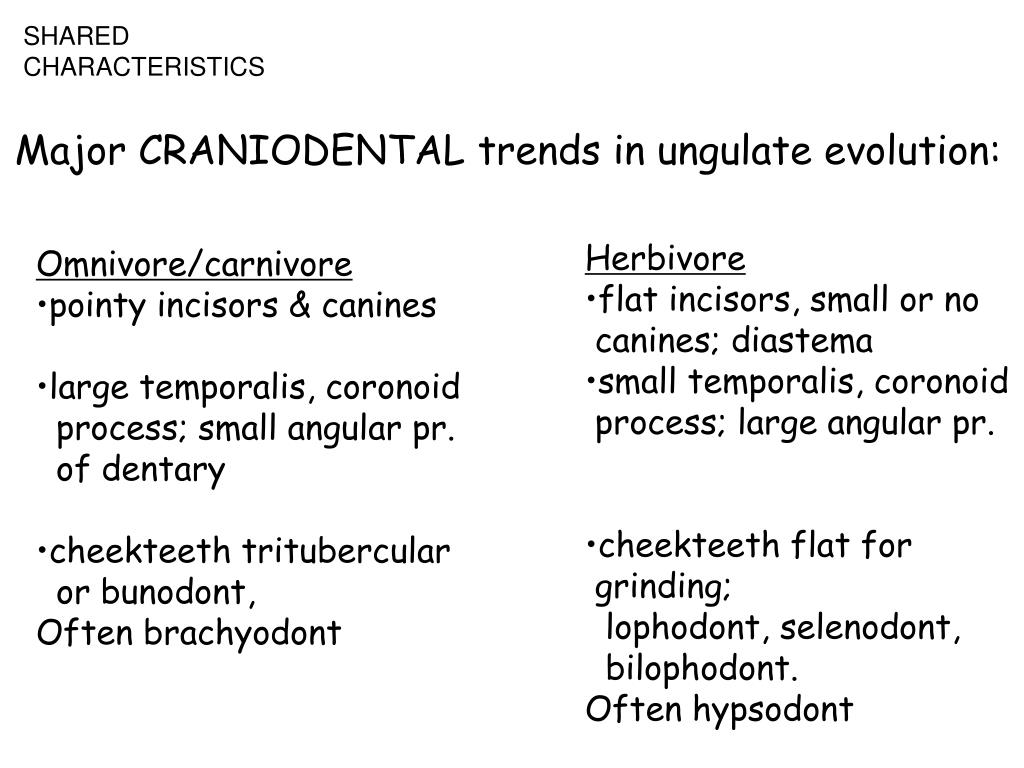 SHARED CHARACTERISTICS

Major CRANIODENTAL trends in ungulate evolution:

Omnivore/carnivore
•pointy incisors & canines

•large temporalis, coronoid process; small angular pr. of dentary

•cheekteeth tritubercular or bunodont,
Often brachyodont

Herbivore
•flat incisors, small or no canines; diastema
•small temporalis, coronoid process; large angular pr.

•cheekteeth flat for grinding;
lophodont, selenodont, bilophodont.
Often hypsodont